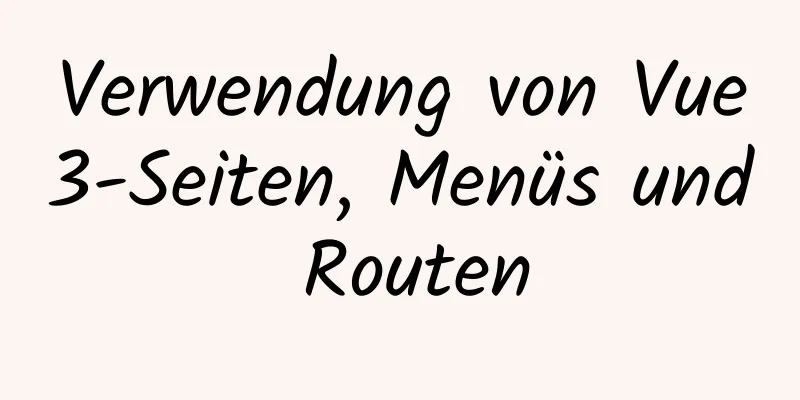 Verwendung von Vue 3-Seiten, Menüs und Routen